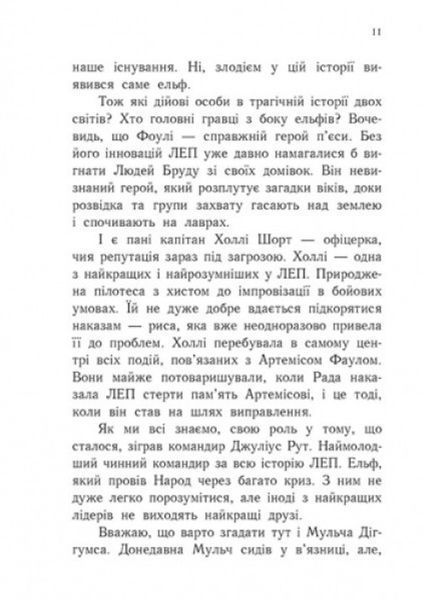 11

наше існування. Ні, злодієм у цій історії виявився саме ельф.

Тож які дійові особи в трагічній історії двох світів? Хто головні гравці з боку ельфів? Вочевидь, що Фоулі — справжній герой п'єси. Без його інновацій ЛЕП уже давно намагалися б вигнати Людей Бруду зі своїх домівок. Він невизнаний герой, який розплутує загадки віків, доки розвідка та групи захвату гасають над землею і спочивають на лаврах.

І є пані капітан Холлі Шорт — офіцерка, чия репутація зараз під загрозою. Холлі — одна з найкращих і найрозумніших у ЛЕП. Природжена пілотеса з хистом до імпровізації в бойових умовах. Їй не дуже добре вдається підкорятися наказам — риса, яка вже неодноразово привела її до проблем. Холлі перебувала в самому центрі всіх подій, пов'язаних з Артемісом Фаулом. Вони майже потоваришували, коли Рада наказала ЛЕП стерти пам'ять Артемісові, і це тоді, коли він став на шлях виправлення.

Як ми всі знаємо, свою роль у тому, що сталося, зіграв командир Джуліус Рут. Наймолодший чинний командир за всю історію ЛЕП. Ельф, який провів Народ через багато криз. З ним не дуже легко порозумітися, але іноді з найкращих лідерів не виходять найкращі друзі.

Вважаю, що варто згадати тут і Мульча Діггумса. Донедавна Мульч сидів у в'язниці, але,